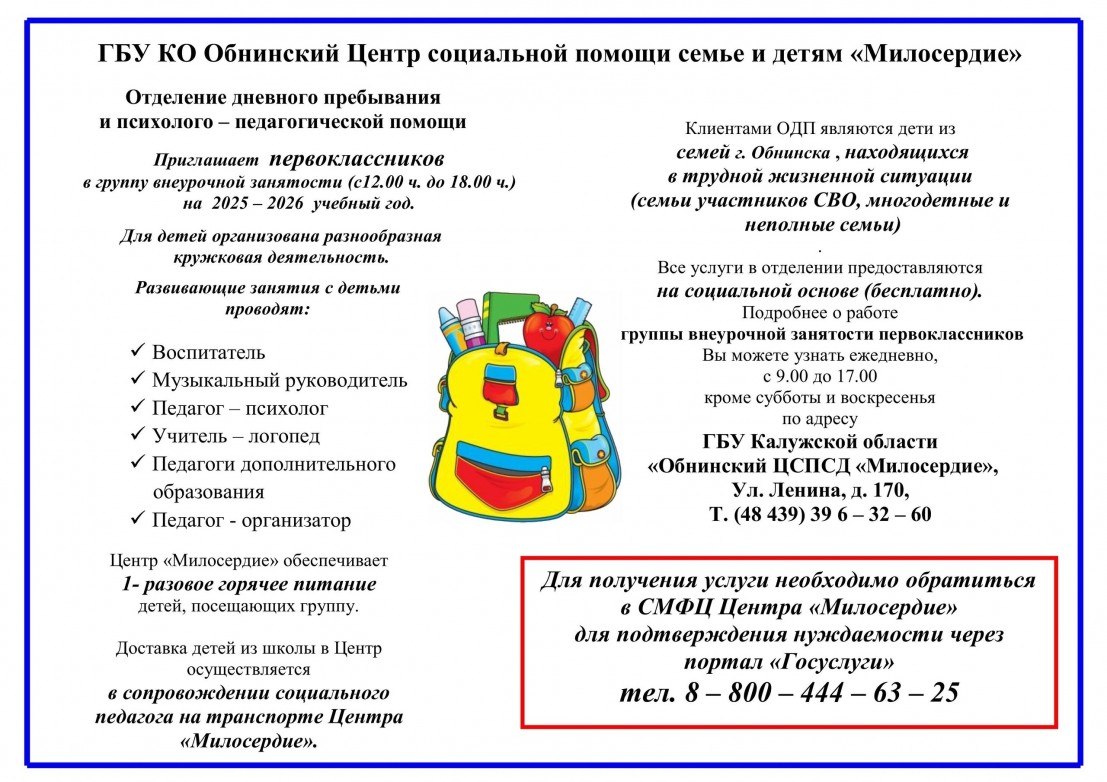 ГБУ КО Обнинский Центр социальной помощи семье и детям «Милосердие»

Отделение дневного пребывания и психолого – педагогической помощи

Приглашает первоклассников в группу внеурочной занятости (с12.00 ч. до 18.00 ч.) на 2025 – 2026 учебный год.

Для детей организована разнообразная кружковая деятельность.

Развивающие занятия с детьми проводят:

✓ Воспитатель
✓ Музыкальный руководитель
✓ Педагог – психолог
✓ Учитель – логопед
✓ Педагоги дополнительного образования
✓ Педагог - организатор

Центр «Милосердие» обеспечивает 1- разовое горячее питание детей, посещающих группу.

Доставка детей из школы в Центр осуществляется в сопровождении социального педагога на транспорте Центра «Милосердие».

Клиентами ОДП являются дети из семей г. Обнинска , находящихся в трудной жизненной ситуации (семьи участников СВО, многодетные и неполные семьи)
.
Все услуги в отделении предоставляются на социальной основе (бесплатно).
Подробнее о работе группы внеурочной занятости первоклассников Вы можете узнать ежедневно, с 9.00 до 17.00 кроме субботы и воскресенья по адресу
ГБУ Калужской области «Обнинский ЦСПСД «Милосердие», Ул. Ленина, д. 170, Т. (48 439) 39 6 – 32 – 60

Для получения услуги необходимо обратиться в СМФЦ Центра «Милосердие» для подтверждения нуждаемости через портал «Госуслуги»
тел. 8 – 800 – 444 – 63 – 25